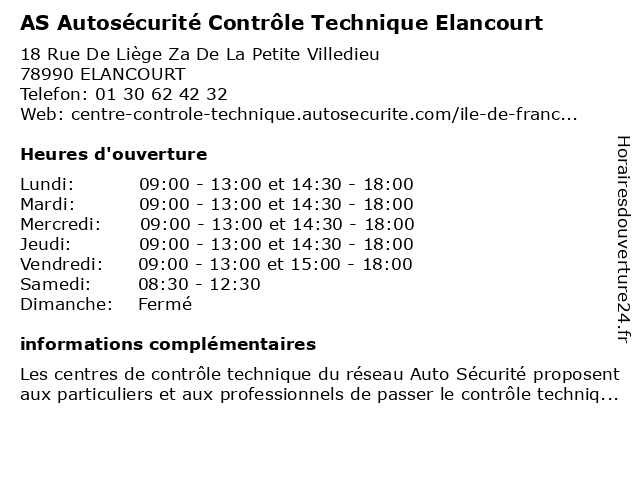 AS Autosécurité Contrôle Technique Elancourt

18 Rue De Liège Za De La Petite Villedieu
78990 ELANCOURT
Telefon: 01 30 62 42 32
Web: centre-controle-technique.autosecurite.com/ile-de-franc...

Heures d'ouverture

| | |
|---|---|
| Lundi: | 09:00 - 13:00 et 14:30 - 18:00 |
| Mardi: | 09:00 - 13:00 et 14:30 - 18:00 |
| Mercredi: | 09:00 - 13:00 et 14:30 - 18:00 |
| Jeudi: | 09:00 - 13:00 et 14:30 - 18:00 |
| Vendredi: | 09:00 - 13:00 et 15:00 - 18:00 |
| Samedi: | 08:30 - 12:30 |
| Dimanche: | Fermé |

informations complémentaires

Les centres de contrôle technique du réseau Auto Sécurité proposent aux particuliers et aux professionnels de passer le contrôle techniq...

Horairesdouverture24.fr